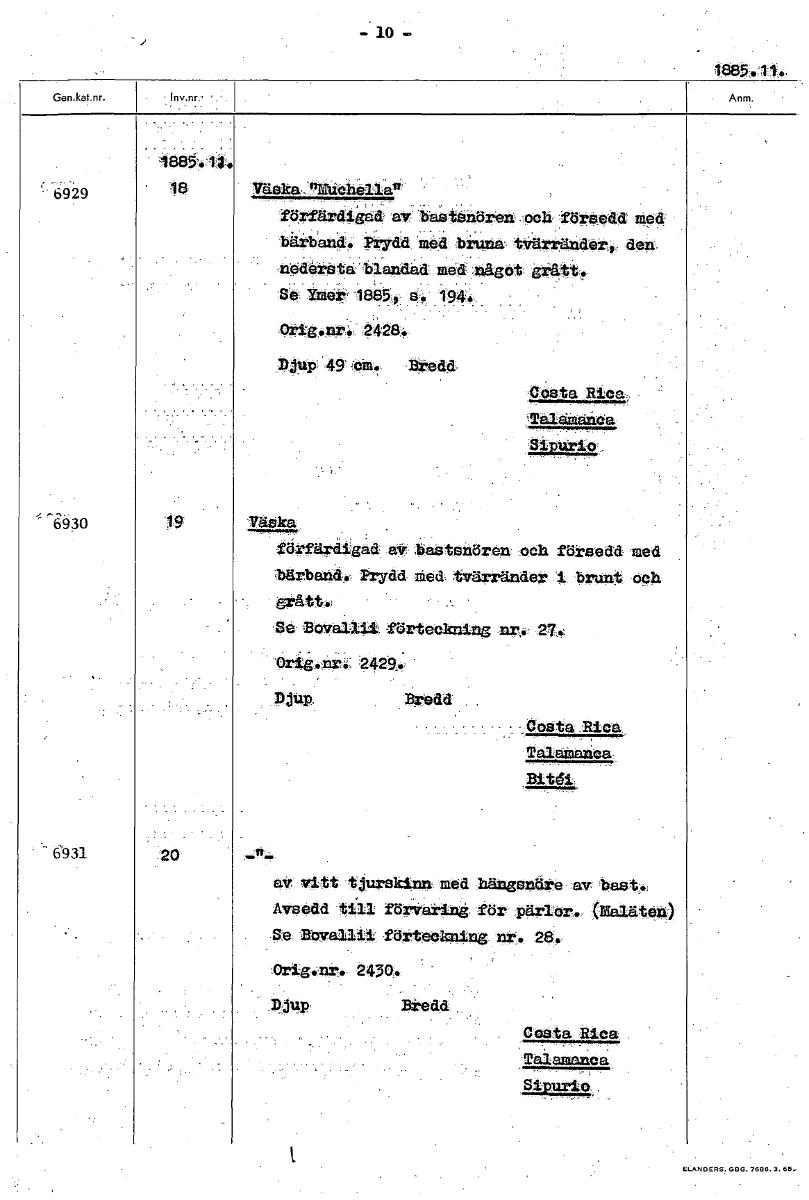 - 10 -

1885.11.

| Gen.kat.nr. | Inv.nr. | | Anm. |
|---|---|---|---|
| | 1885.11. | | |
| 6929 | 18 | Väska "Muchella" förfärdigad av bastsnören och försedd med bärband. Prydd med bruna tvärränder, den nedersta blandad med något grått. Se Ymer 1885, s. 194. Orig.nr. 2428. Djup 49 cm. Bredd Costa Rica Talamanca Sipurio | |
| 6930 | 19 | Väska förfärdigad av bastsnören och försedd med bärband. Prydd med tvärränder i brunt och grått. Se Bovallii förteckning nr. 27. Orig.nr. 2429. Djup Bredd Costa Rica Talamanca Bitéi | |
| 6931 | 20 | -"- av vitt tjurskinn med hängsnöre av bast. Avsedd till förvaring för pärlor. (Maläten) Se Bovallii förteckning nr. 28. Orig.nr. 2430. Djup Bredd Costa Rica Talamanca Sipurio | |

ELANDERS, GBG. 7686. 3. 68.